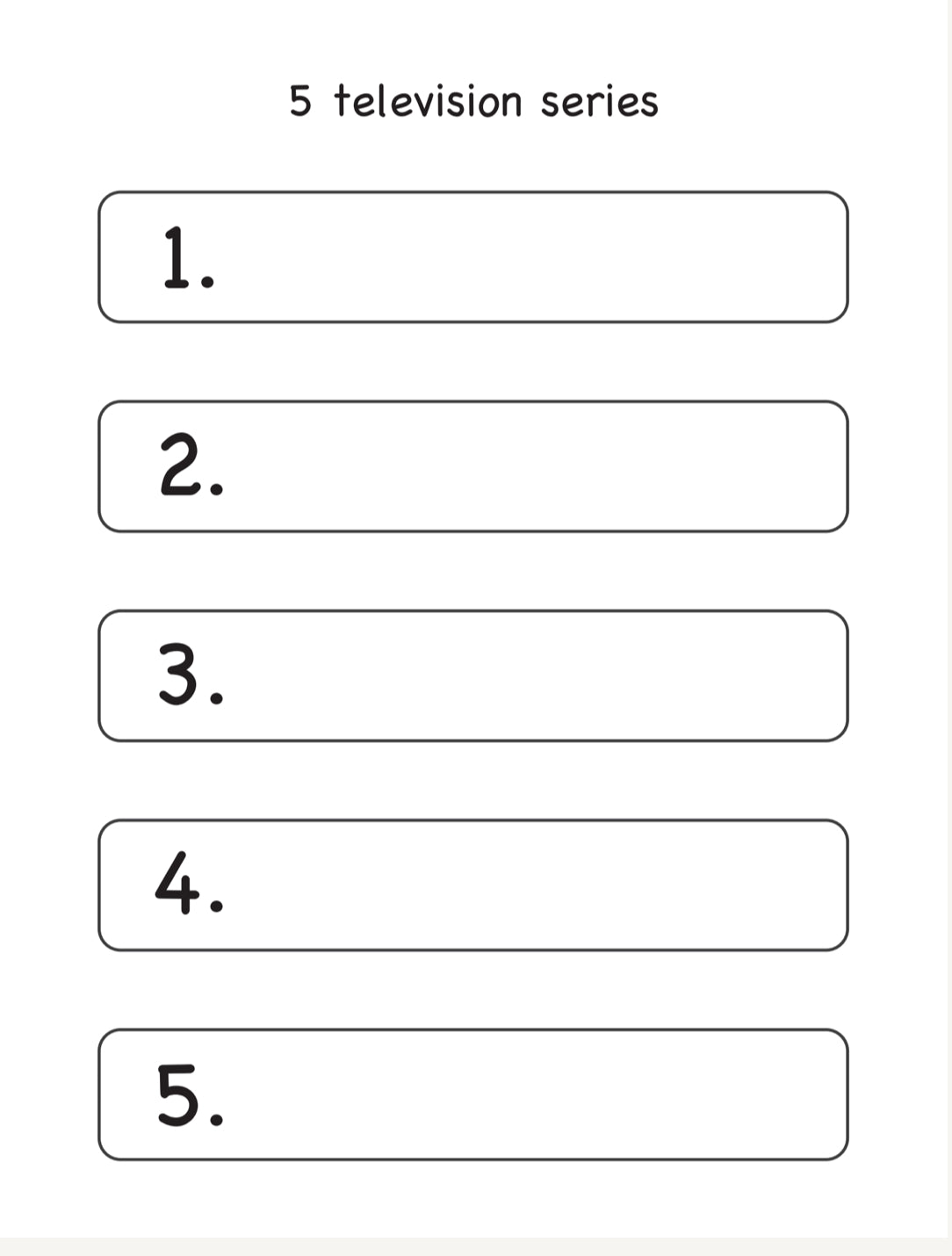 5 television series

1.

2.

3.

4.

5.